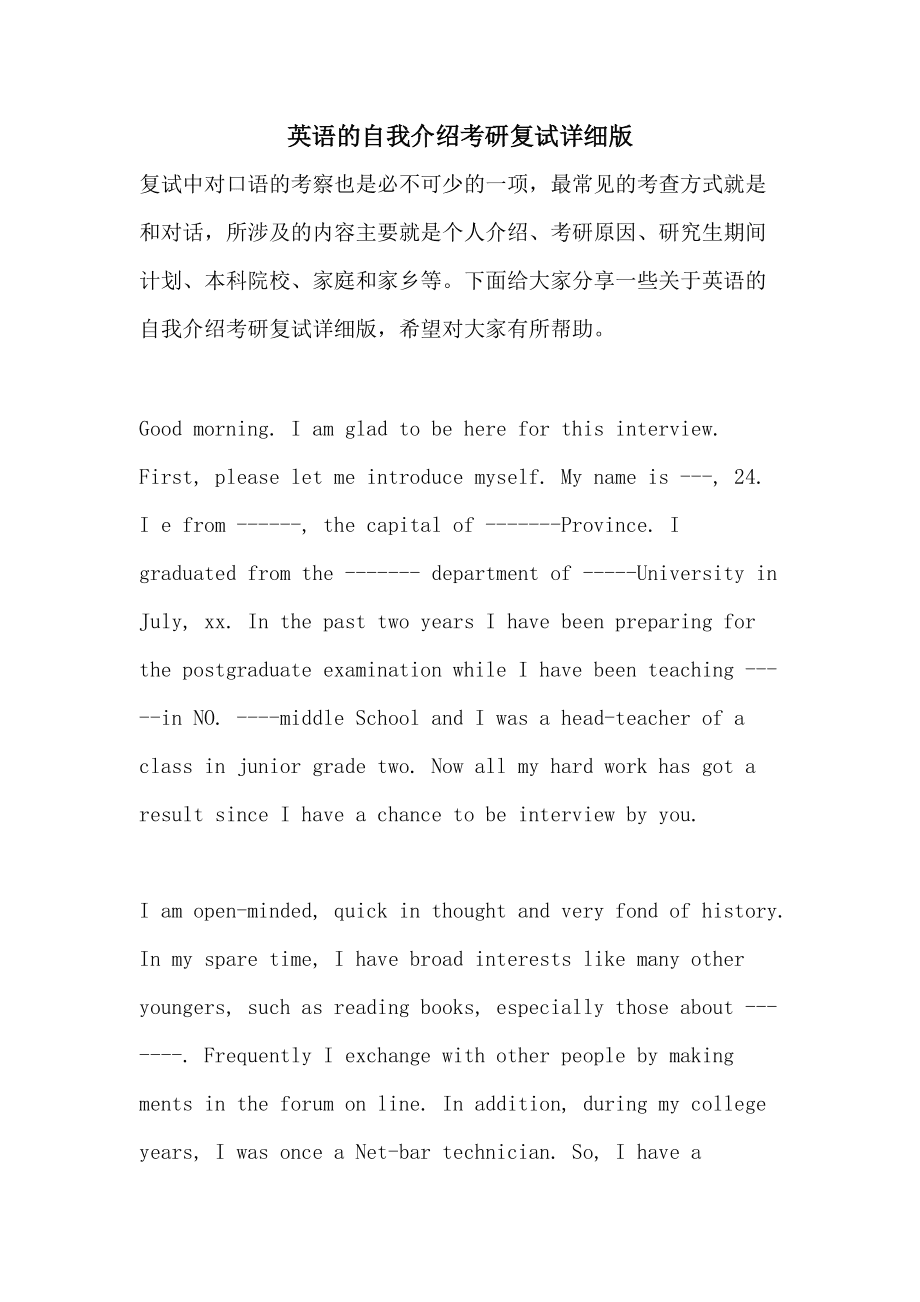 英语的自我介绍考研复试详细版

复试中对口语的考察也是必不可少的一项，最常见的考查方式就是和对话，所涉及的内容主要就是个人介绍、考研原因、研究生期间计划、本科院校、家庭和家乡等。下面给大家分享一些关于英语的自我介绍考研复试详细版，希望对大家有所帮助。

Good morning. I am glad to be here for this interview. First, please let me introduce myself. My name is ---, 24. I e from ------, the capital of -------Province. I graduated from the ------- department of -----University in July, xx. In the past two years I have been preparing for the postgraduate examination while I have been teaching -----in NO. ----middle School and I was a head-teacher of a class in junior grade two. Now all my hard work has got a result since I have a chance to be interview by you.

I am open-minded, quick in thought and very fond of history. In my spare time, I have broad interests like many other youngers, such as reading books, especially those about -------. Frequently I exchange with other people by making ments in the forum on line. In addition, during my college years, I was once a Net-bar technician. So, I have a